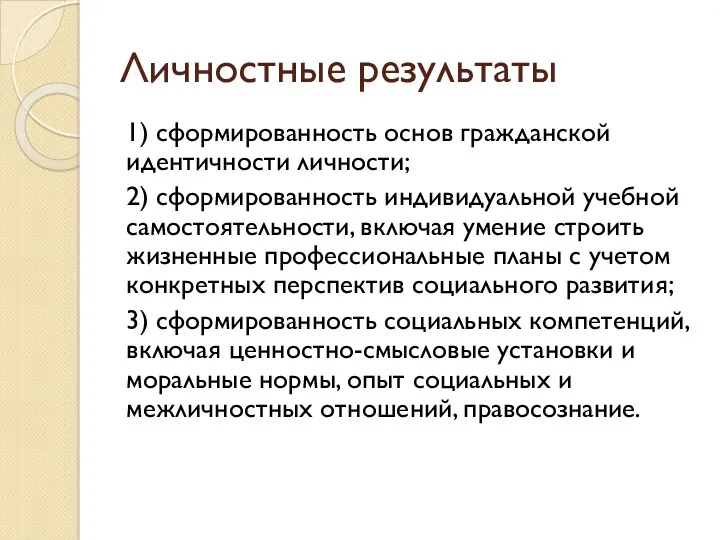 Личностные результаты

1) сформированность основ гражданской идентичности личности;

2) сформированность индивидуальной учебной самостоятельности, включая умение строить жизненные профессиональные планы с учетом конкретных перспектив социального развития;

3) сформированность социальных компетенций, включая ценностно-смысловые установки и моральные нормы, опыт социальных и межличностных отношений, правосознание.